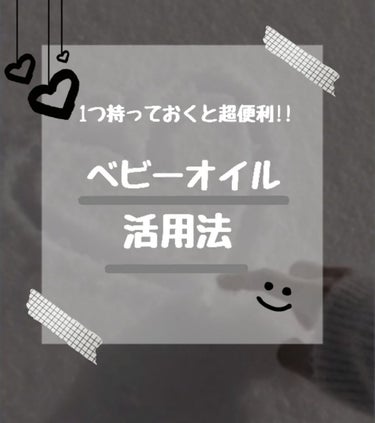 1つ持っておくと超便利!!

ベビーオイル

活用法